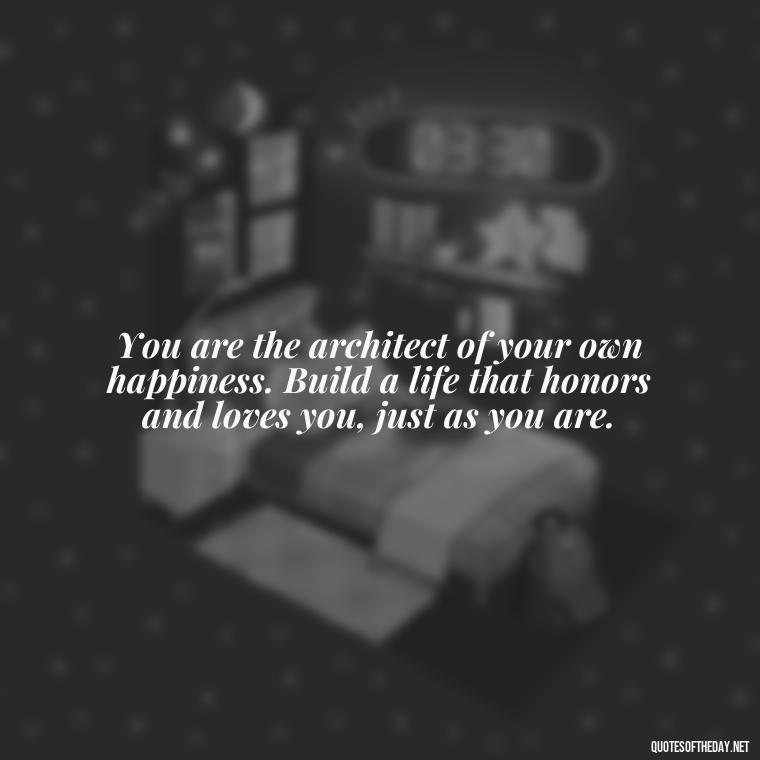 You are the architect of your own happiness. Build a life that honors and loves you, just as you are.

QUOTESOFTHEDAY.NET